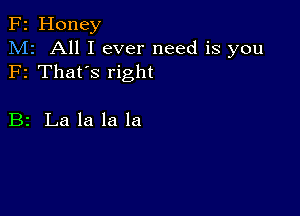 F: Honey
M: All I ever need is you
F: That´s right

B: La la la la